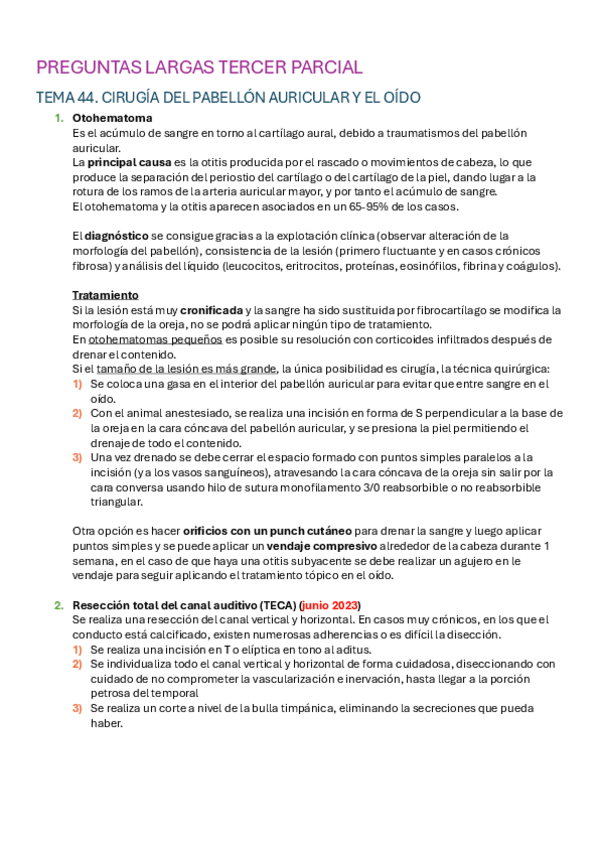 PREGUNTAS LARGAS TERCER PARCIAL

TEMA 44. CIRUGÍA DEL PABELLÓN AURICULAR Y EL OÍDO

1. Otohematoma
Es el acúmulo de sangre en torno al cartílago aural, debido a traumatismos del pabellón auricular.
La principal causa es la otitis producida por el rascado o movimientos de cabeza, lo que produce la separación del periostio del cartílago o del cartílago de la piel, dando lugar a la rotura de los ramos de la arteria auricular mayor, y por tanto el acúmulo de sangre.
El otohematoma y la otitis aparecen asociados en un 65-95% de los casos.

El diagnóstico se consigue gracias a la explotación clínica (observar alteración de la morfología del pabellón), consistencia de la lesión (primero fluctuante y en casos crónicos fibrosa) y análisis del líquido (leucocitos, eritrocitos, proteínas, eosinófilos, fibrina y coágulos).

Tratamiento
Si la lesión está muy cronificada y la sangre ha sido sustituida por fibrocartílago se modifica la morfología de la oreja, no se podrá aplicar ningún tipo de tratamiento.
En otohematomas pequeños es posible su resolución con corticoides infiltrados después de drenar el contenido.
Si el tamaño de la lesión es más grande, la única posibilidad es cirugía, la técnica quirúrgica:
1) Se coloca una gasa en el interior del pabellón auricular para evitar que entre sangre en el oído.
2) Con el animal anestesiado, se realiza una incisión en forma de S perpendicular a la base de la oreja en la cara cóncava del pabellón auricular, y se presiona la piel permitiendo el drenaje de todo el contenido.
3) Una vez drenado se debe cerrar el espacio formado con puntos simples paralelos a la incisión (y a los vasos sanguíneos), atravesando la cara cóncava de la oreja sin salir por la cara conversa usando hilo de sutura monofilamento 3/0 reabsorbible o no reabsorbible triangular.

Otra opción es hacer orificios con un punch cutáneo para drenar la sangre y luego aplicar puntos simples y se puede aplicar un vendaje compresivo alrededor de la cabeza durante 1 semana, en el caso de que haya una otitis subyacente se debe realizar un agujero en le vendaje para seguir aplicando el tratamiento tópico en el oído.

2. Resección total del canal auditivo (TECA) (junio 2023)
Se realiza una resección del canal vertical y horizontal. En casos muy crónicos, en los que el conducto está calcificado, existen numerosas adherencias o es difícil la disección.
1) Se realiza una incisión en T o elíptica en tono al aditus.
2) Se individualiza todo el canal vertical y horizontal de forma cuidadosa, diseccionando con cuidado de no comprometer la vascularización e inervación, hasta llegar a la porción petrosa del temporal
3) Se realiza un corte a nivel de la bulla timpánica, eliminando la secreciones que pueda haber.